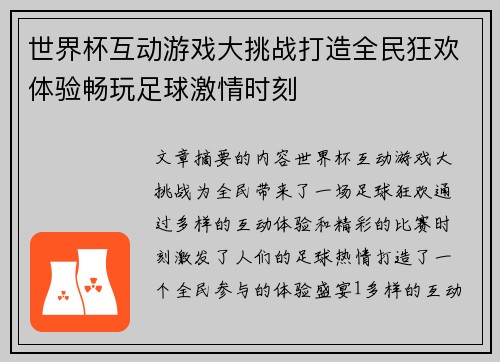 世界杯互动游戏大挑战打造全民狂欢体验畅玩足球激情时刻

文章摘要的内容世界杯互动游戏大挑战为全民带来了一场足球狂欢通过多样的互动体验和精彩的比赛时刻激发了人们的足球热情打造了一个全民参与的体验盛宴1多样的互动